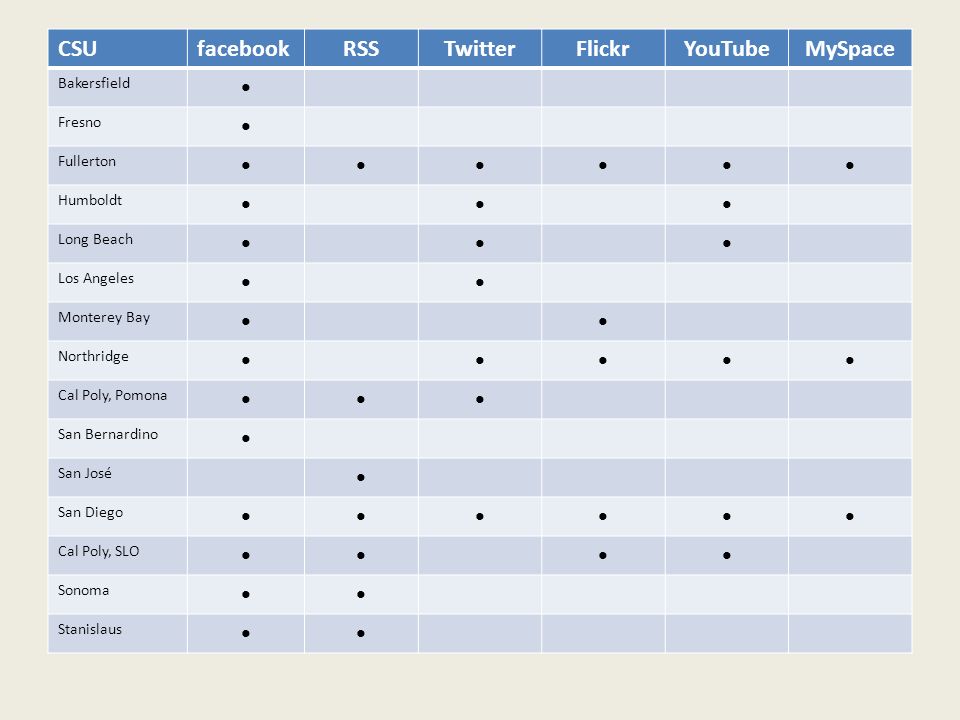 | CSU | facebook | RSS | Twitter | Flickr | YouTube | MySpace |
|---|---|---|---|---|---|---|
| Bakersfield | ● | | | | | |
| Fresno | ● | | | | | |
| Fullerton | ● | ● | ● | ● | ● | ● |
| Humboldt | ● | | ● | | ● | |
| Long Beach | ● | | ● | | ● | |
| Los Angeles | ● | | ● | | | |
| Monterey Bay | ● | | | ● | | |
| Northridge | ● | | ● | ● | ● | ● |
| Cal Poly, Pomona | ● | ● | ● | | | |
| San Bernardino | ● | | | | | |
| San José | | ● | | | | |
| San Diego | ● | ● | ● | ● | ● | ● |
| Cal Poly, SLO | ● | ● | | ● | ● | |
| Sonoma | ● | ● | | | | |
| Stanislaus | ● | ● | | | | |